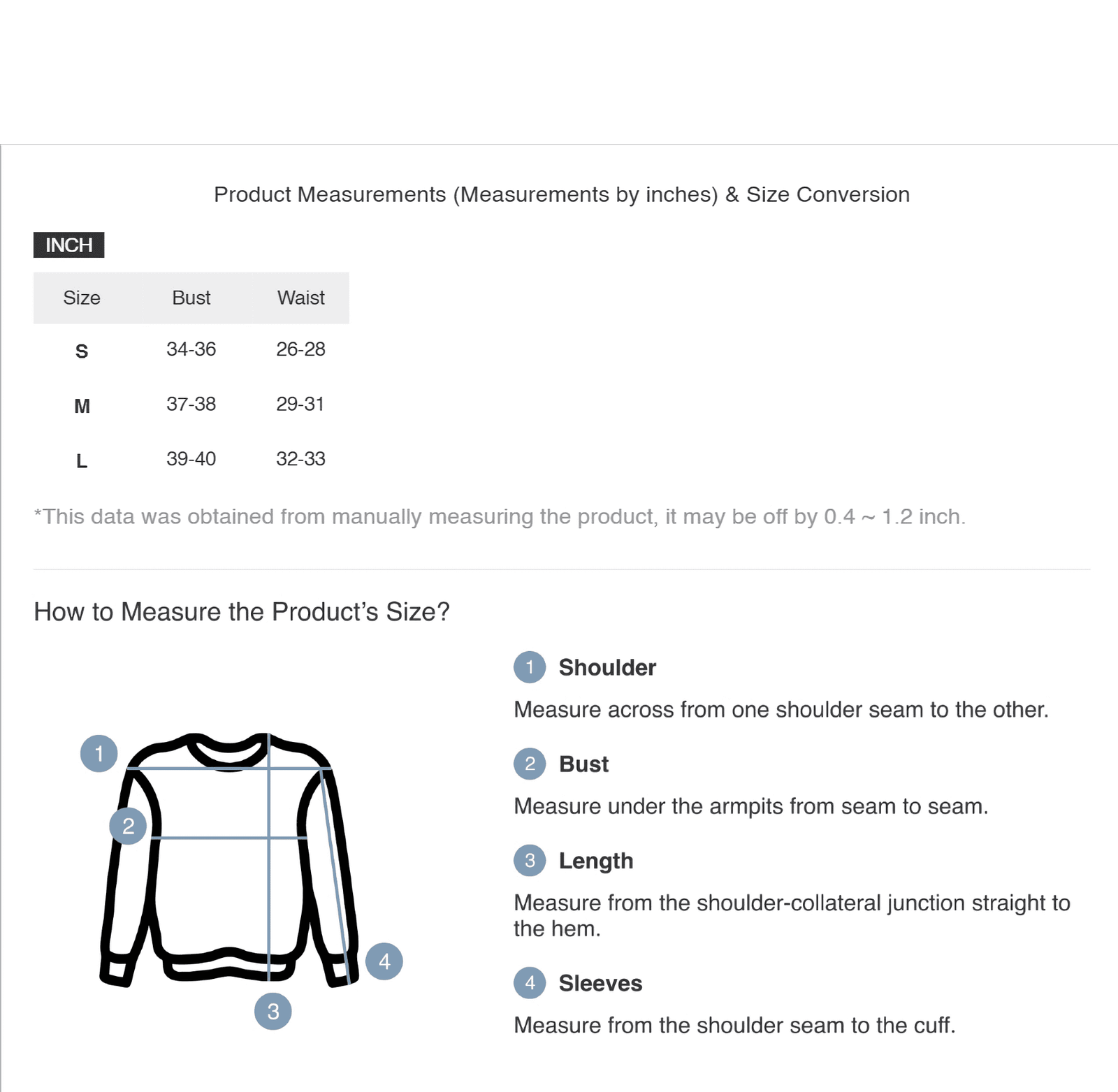 Product Measurements (Measurements by inches) & Size Conversion

INCH

| Size | Bust | Waist |
|---|---|---|
| S | 34-36 | 26-28 |
| M | 37-38 | 29-31 |
| L | 39-40 | 32-33 |

*This data was obtained from manually measuring the product, it may be off by 0.4 ~ 1.2 inch.

How to Measure the Product's Size?

1 2 3 4

1 Shoulder

Measure across from one shoulder seam to the other.

2 Bust

Measure under the armpits from seam to seam.

3 Length

Measure from the shoulder-collateral junction straight to the hem.

4 Sleeves

Measure from the shoulder seam to the cuff.